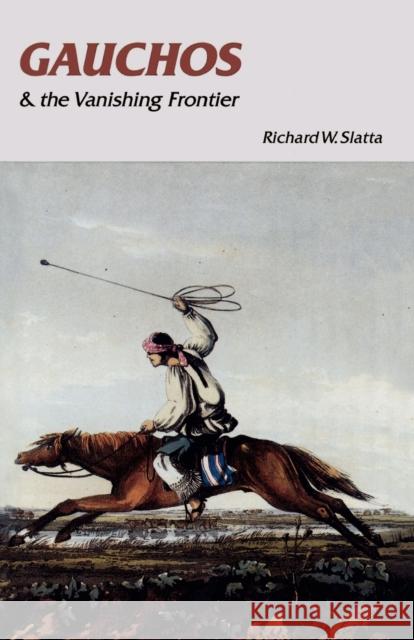 GAUCHOS
& the Vanishing Frontier

Richard W. Slatta

Kraina Książek